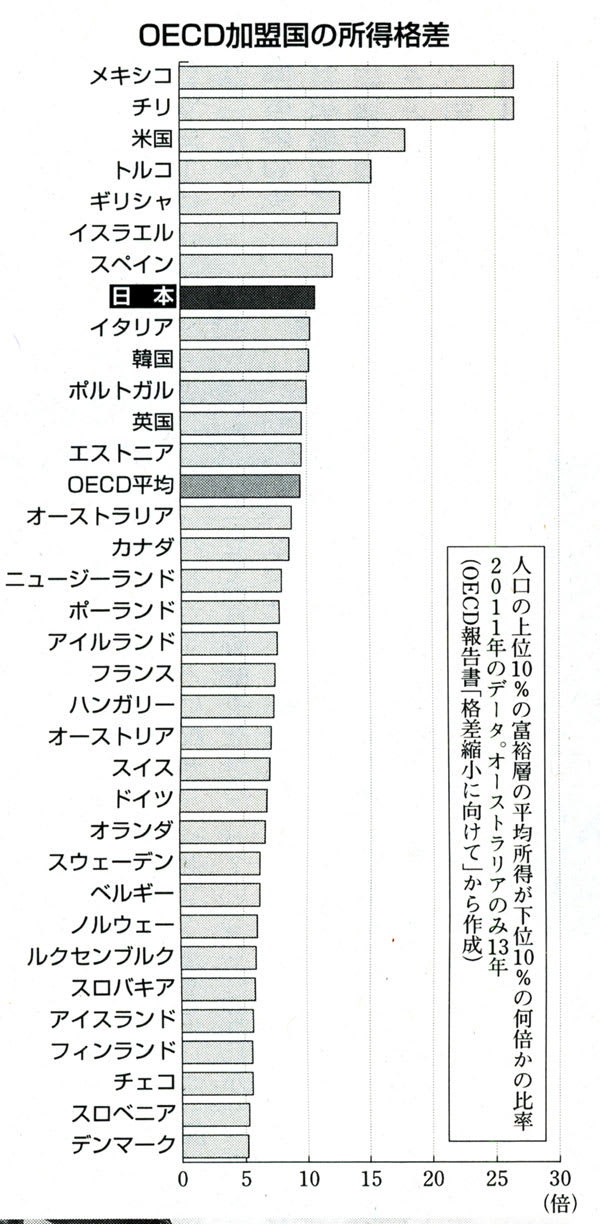 OECD加盟国の所得格差

メキシコ
チリ
米国
トルコ
ギリシャ
イスラエル
スペイン
日本
イタリア
韓国
ポルトガル
英国
エストニア
OECD平均
オーストラリア
カナダ
ニュージーランド
ポーランド
アイルランド
フランス
ハンガリー
オーストリア
スイス
ドイツ
オランダ
スウェーデン
ベルギー
ノルウェー
ルクセンブルク
スロバキア
アイスランド
フィンランド
チェコ
スロベニア
デンマーク

人口の上位10%の富裕層の平均所得が下位10%の何倍かの比率
2011年のデータ。オーストラリアのみ13年
(OECD報告書「格差縮小に向けて」から作成)

0 5 10 15 20 25 30
(倍)